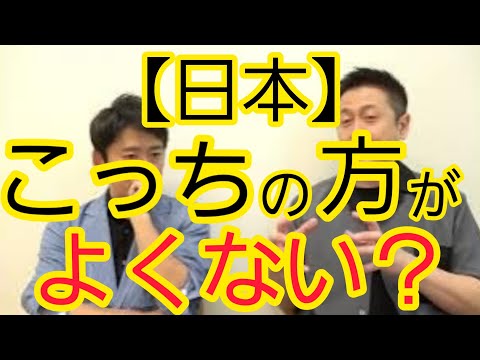 【日本】
こっちの方が
よくない？